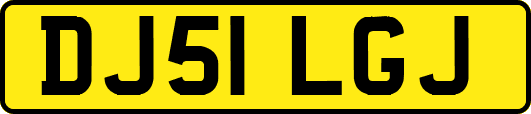 DJ51 LGJ